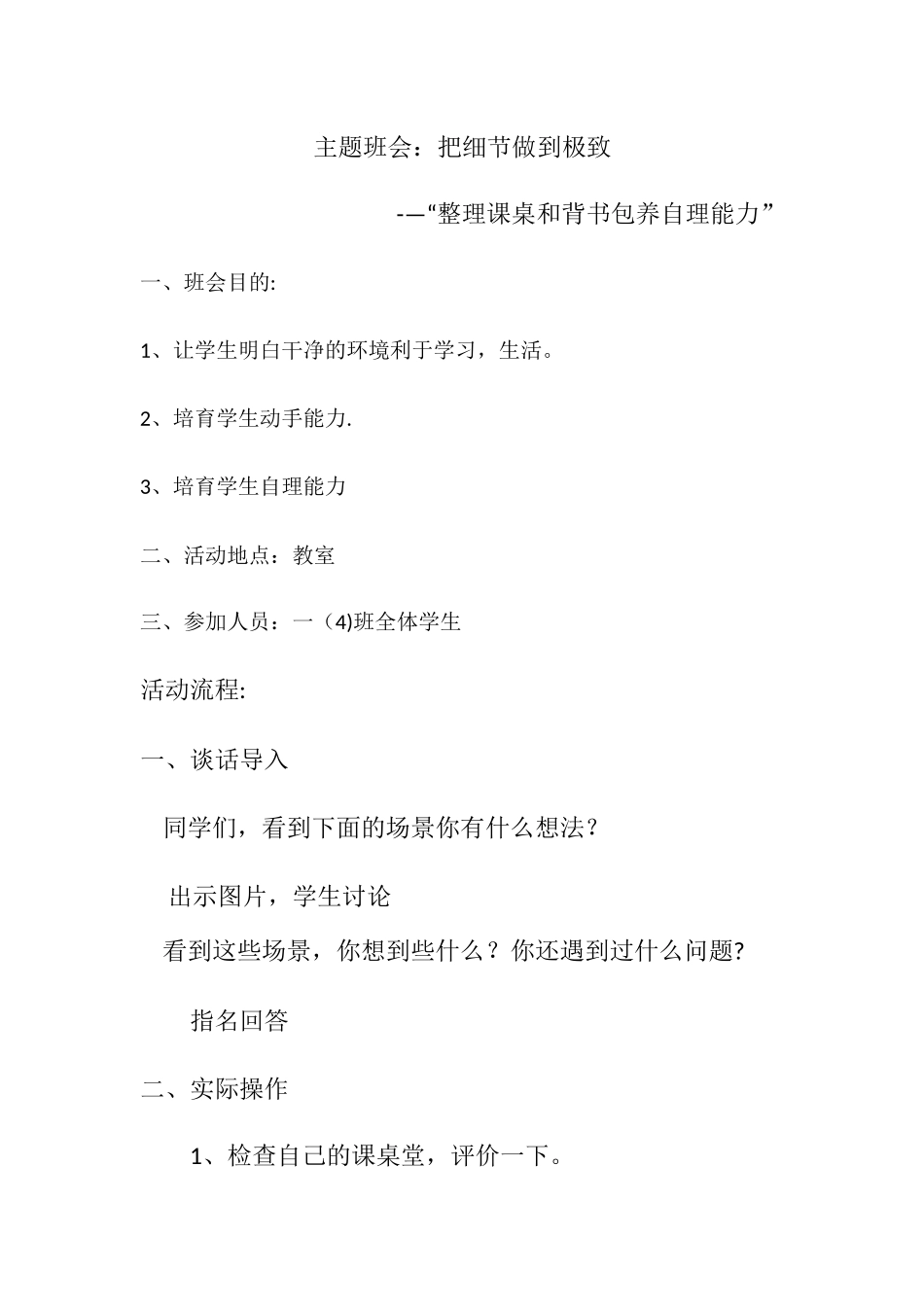 主题班会：把细节做到极致

-—“整理课桌和背书包养自理能力”

一、班会目的:

1、让学生明白干净的环境利于学习，生活。

2、培育学生动手能力.

3、培育学生自理能力

二、活动地点：教室

三、参加人员：一（4)班全体学生

活动流程:

一、谈话导入

同学们，看到下面的场景你有什么想法？

出示图片，学生讨论

看到这些场景，你想到些什么？你还遇到过什么问题?

指名回答

二、实际操作

1、检查自己的课桌堂，评价一下。